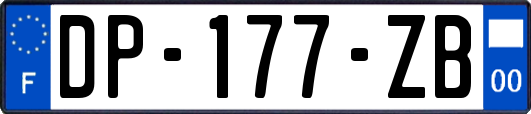 F
DP-177-ZB
00